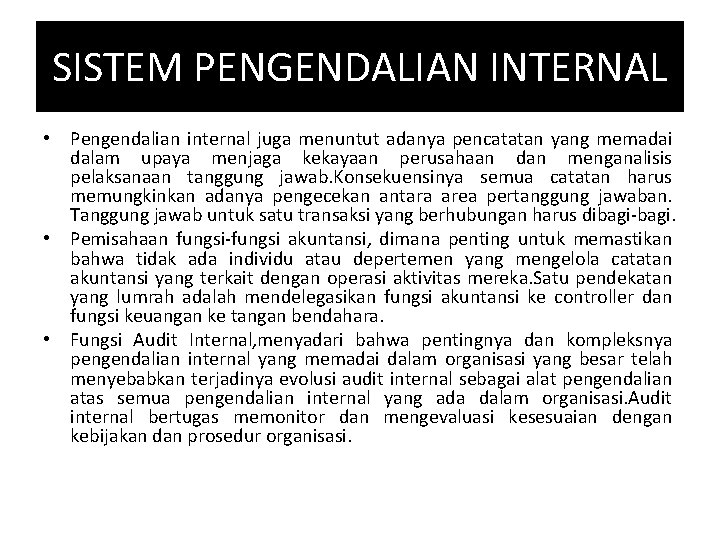 SISTEM PENGENDALIAN INTERNAL

• Pengendalian internal juga menuntut adanya pencatatan yang memadai dalam upaya menjaga kekayaan perusahaan dan menganalisis pelaksanaan tanggung jawab.Konsekuensinya semua catatan harus memungkinkan adanya pengecekan antara area pertanggung jawaban. Tanggung jawab untuk satu transaksi yang berhubungan harus dibagi-bagi.
• Pemisahaan fungsi-fungsi akuntansi, dimana penting untuk memastikan bahwa tidak ada individu atau depertemen yang mengelola catatan akuntansi yang terkait dengan operasi aktivitas mereka.Satu pendekatan yang lumrah adalah mendelegasikan fungsi akuntansi ke controller dan fungsi keuangan ke tangan bendahara.
• Fungsi Audit Internal,menyadari bahwa pentingnya dan kompleksnya pengendalian internal yang memadai dalam organisasi yang besar telah menyebabkan terjadinya evolusi audit internal sebagai alat pengendalian atas semua pengendalian internal yang ada dalam organisasi.Audit internal bertugas memonitor dan mengevaluasi kesesuaian dengan kebijakan dan prosedur organisasi.